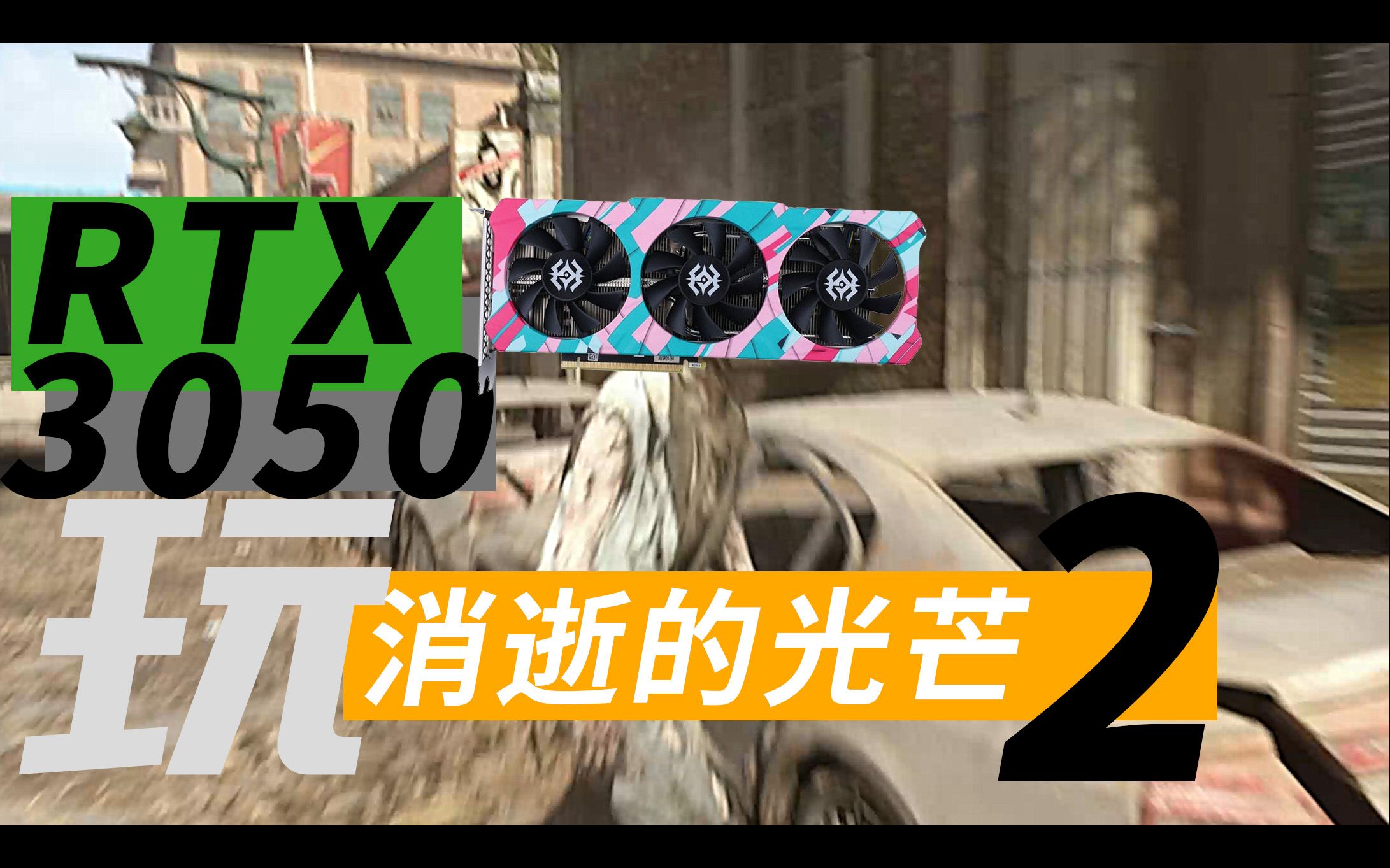 RTX 3050

玩

消逝的光芒

2